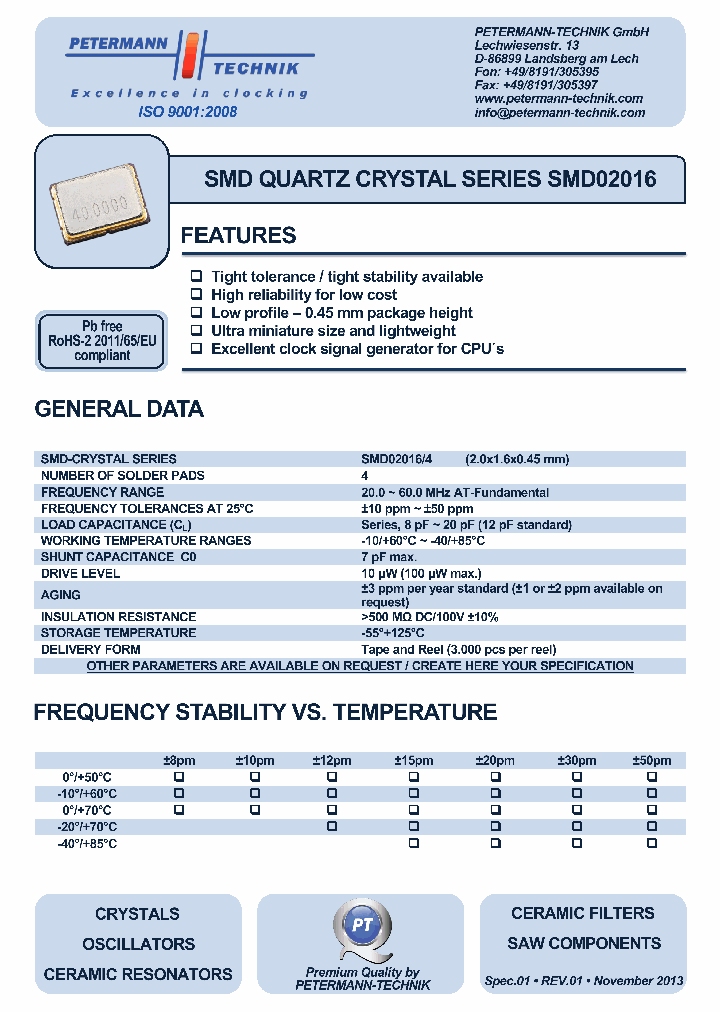 PETERMANN TECHNIK
Excellence in clocking
ISO 9001:2008

PETERMANN-TECHNIK GmbH
Lechwiesenstr. 13
D-86899 Landsberg am Lech
Fon: +49/8191/305395
Fax: +49/8191/305397
www.petermann-technik.com
info@petermann-technik.com

40.0000

SMD QUARTZ CRYSTAL SERIES SMD02016

FEATURES

❑ Tight tolerance / tight stability available
❑ High reliability for low cost
❑ Low profile – 0.45 mm package height
❑ Ultra miniature size and lightweight
❑ Excellent clock signal generator for CPU´s

Pb free
RoHS-2 2011/65/EU
compliant

GENERAL DATA

| | |
|---|---|
| SMD-CRYSTAL SERIES | SMD02016/4 (2.0x1.6x0.45 mm) |
| NUMBER OF SOLDER PADS | 4 |
| FREQUENCY RANGE | 20.0 ~ 60.0 MHz AT-Fundamental |
| FREQUENCY TOLERANCES AT 25°C | ±10 ppm ~ ±50 ppm |
| LOAD CAPACITANCE ($C_L$) | Series, 8 pF ~ 20 pF (12 pF standard) |
| WORKING TEMPERATURE RANGES | -10/+60°C ~ -40/+85°C |
| SHUNT CAPACITANCE C0 | 7 pF max. |
| DRIVE LEVEL | 10 µW (100 µW max.) |
| AGING | ±3 ppm per year standard (±1 or ±2 ppm available on request) |
| INSULATION RESISTANCE | >500 MΩ DC/100V ±10% |
| STORAGE TEMPERATURE | -55°+125°C |
| DELIVERY FORM | Tape and Reel (3.000 pcs per reel) |

OTHER PARAMETERS ARE AVAILABLE ON REQUEST / CREATE HERE YOUR SPECIFICATION

FREQUENCY STABILITY VS. TEMPERATURE

| | ±8pm | ±10pm | ±12pm | ±15pm | ±20pm | ±30pm | ±50pm |
|---|---|---|---|---|---|---|---|
| 0°/+50°C | ❑ | ❑ | ❑ | ❑ | ❑ | ❑ | ❑ |
| -10°/+60°C | ❑ | ❑ | ❑ | ❑ | ❑ | ❑ | ❑ |
| 0°/+70°C | ❑ | ❑ | ❑ | ❑ | ❑ | ❑ | ❑ |
| -20°/+70°C | | | ❑ | ❑ | ❑ | ❑ | ❑ |
| -40°/+85°C | | | | ❑ | ❑ | ❑ | ❑ |

CRYSTALS
OSCILLATORS
CERAMIC RESONATORS

PT
Premium Quality by
PETERMANN-TECHNIK

CERAMIC FILTERS
SAW COMPONENTS
Spec.01 • REV.01 • November 2013